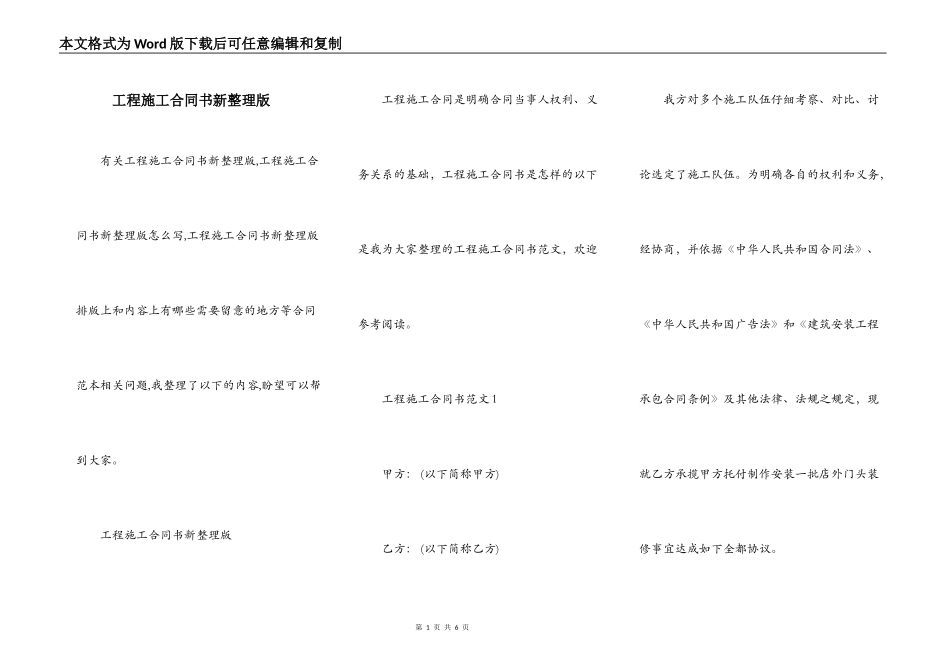 本文格式为Word版下载后可任意编辑和复制

工程施工合同书新整理版

有关工程施工合同书新整理版,工程施工合同书新整理版怎么写,工程施工合同书新整理版排版上和内容上有哪些需要留意的地方等合同范本相关问题,我整理了以下的内容,盼望可以帮到大家。

工程施工合同书新整理版

工程施工合同是明确合同当事人权利、义务关系的基础，工程施工合同书是怎样的以下是我为大家整理的工程施工合同书范文，欢迎参考阅读。

工程施工合同书范文1

甲方：（以下简称甲方）

乙方：（以下简称乙方）

我方对多个施工队伍仔细考察、对比、讨论选定了施工队伍。为明确各自的权利和义务，经协商，并依据《中华人民共和国合同法》、《中华人民共和国广告法》和《建筑安装工程承包合同条例》及其他法律、法规之规定，现就乙方承揽甲方托付制作安装一批店外门头装修事宜达成如下全都协议。

第 1 页 共 6 页